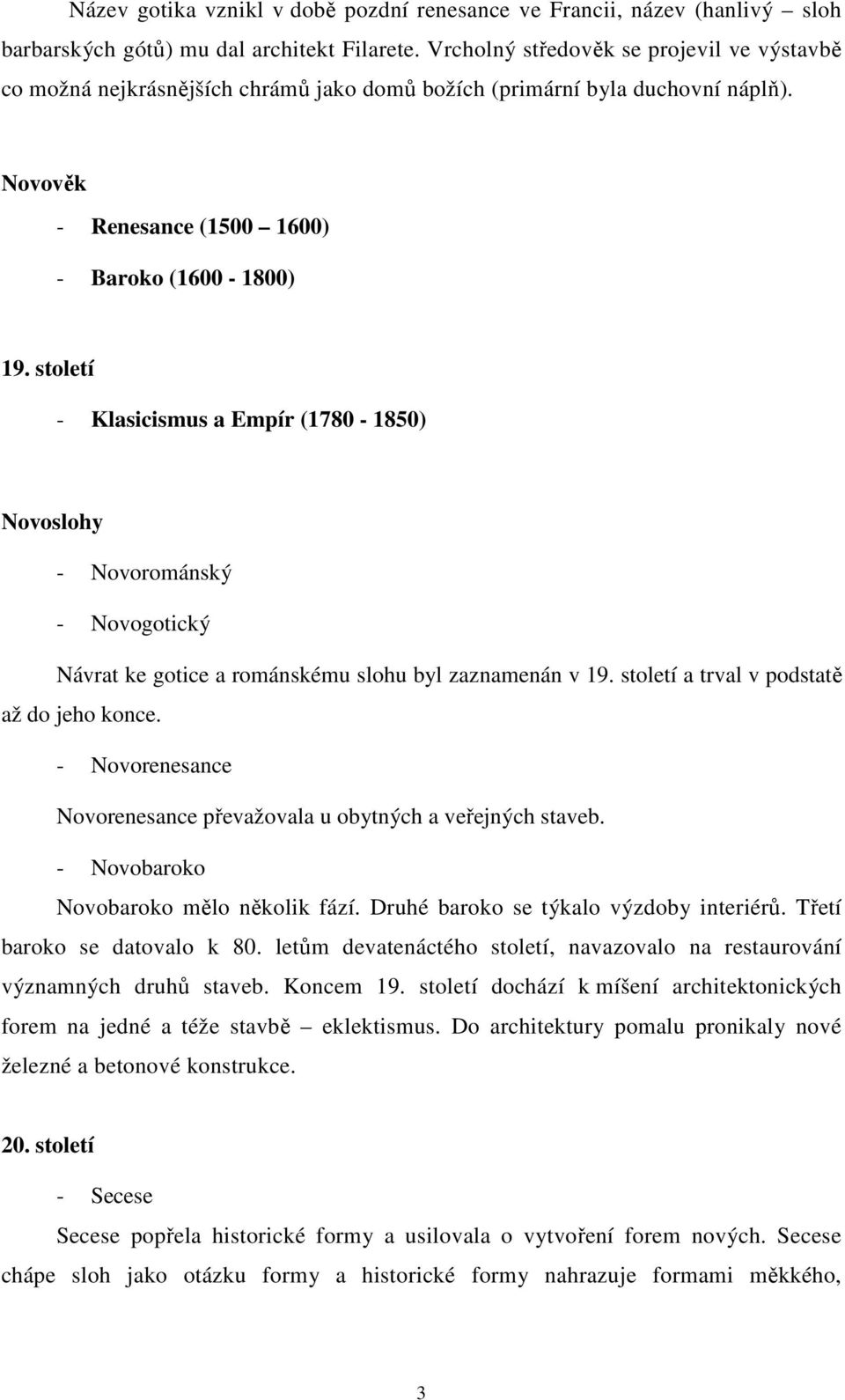 Název gotika vznikl v době pozdní renesance ve Francii, název (hanlivý – sloh barbarských gótů) mu dal architekt Filarete. Vrcholný středověk se projevil ve výstavbě co možná nejkrásnějších chrámů jako domů božích (primární byla duchovní náplň).

Novověk

- Renesance (1500 – 1600)
- Baroko (1600 - 1800)

19. století

- Klasicismus a Empír (1780 - 1850)

Novoslohy

- Novorománský
- Novogotický

Návrat ke gotice a románskému slohu byl zaznamenán v 19. století a trval v podstatě až do jeho konce.

- Novorenesance

Novorenesance převažovala u obytných a veřejných staveb.

- Novobaroko

Novobaroko mělo několik fází. Druhé baroko se týkalo výzdoby interiérů. Třetí baroko se datovalo k 80. letům devatenáctého století, navazovalo na restaurování významných druhů staveb. Koncem 19. století dochází k míšení architektonických forem na jedné a téže stavbě – eklektismus. Do architektury pomalu pronikaly nové železné a betonové konstrukce.

20. století

- Secese

Secese popřela historické formy a usilovala o vytvoření forem nových. Secese chápe sloh jako otázku formy a historické formy nahrazuje formami měkkého,

3